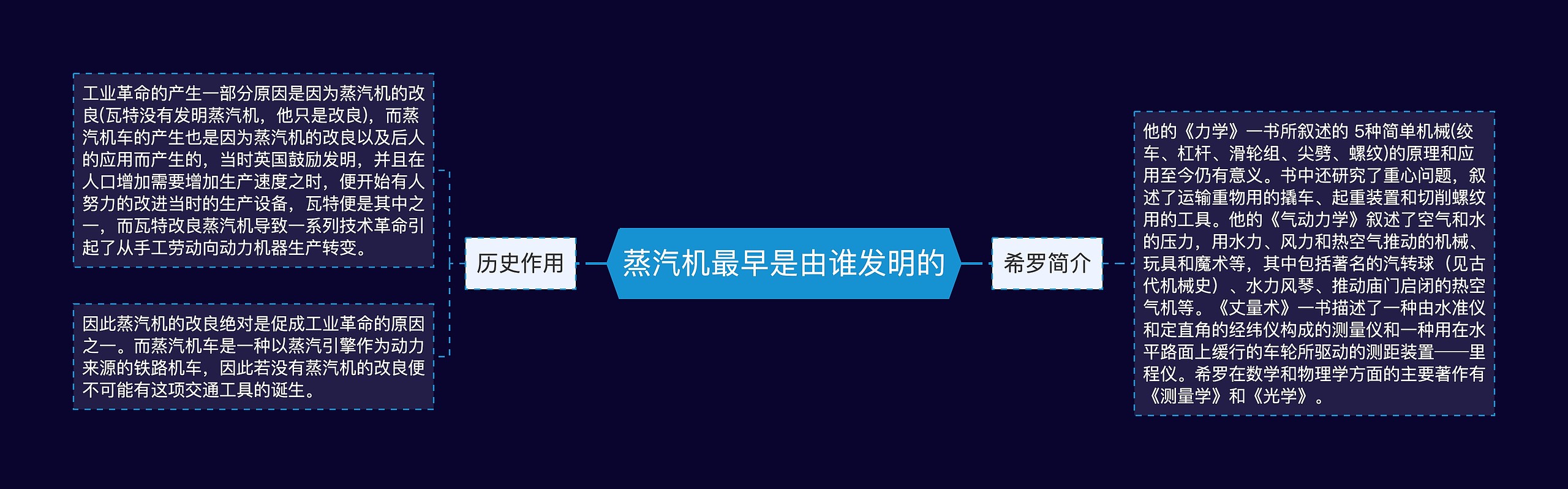 蒸汽机最早是由谁发明的

历史作用

工业革命的产生一部分原因是因为蒸汽机的改良(瓦特没有发明蒸汽机，他只是改良)，而蒸汽机车的产生也是因为蒸汽机的改良以及后人的应用而产生的，当时英国鼓励发明，并且在人口增加需要增加生产速度之时，便开始有人努力的改进当时的生产设备，瓦特便是其中之一，而瓦特改良蒸汽机导致一系列技术革命引起了从手工劳动向动力机器生产转变。

因此蒸汽机的改良绝对是促成工业革命的原因之一。而蒸汽机车是一种以蒸汽引擎作为动力来源的铁路机车，因此若没有蒸汽机的改良便不可能有这项交通工具的诞生。

希罗简介

他的《力学》一书所叙述的 5种简单机械(绞车、杠杆、滑轮组、尖劈、螺纹)的原理和应用至今仍有意义。书中还研究了重心问题，叙述了运输重物用的撬车、起重装置和切削螺纹用的工具。他的《气动力学》叙述了空气和水的压力，用水力、风力和热空气推动的机械、玩具和魔术等，其中包括著名的汽转球（见古代机械史）、水力风琴、推动庙门启闭的热空气机等。《丈量术》一书描述了一种由水准仪和定直角的经纬仪构成的测量仪和一种用在水平路面上缓行的车轮所驱动的测距装置——里程仪。希罗在数学和物理学方面的主要著作有《测量学》和《光学》。